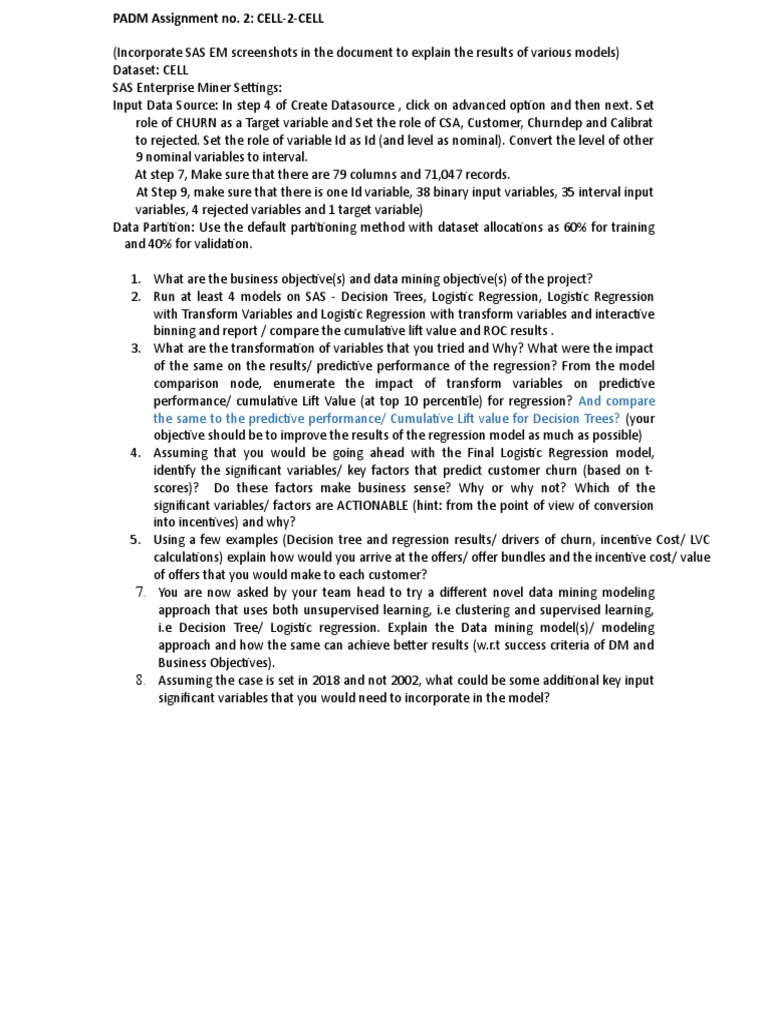 PADM Assignment no. 2: CELL-2-CELL

(Incorporate SAS EM screenshots in the document to explain the results of various models)
Dataset: CELL
SAS Enterprise Miner Settings:
Input Data Source: In step 4 of Create Datasource , click on advanced option and then next. Set role of CHURN as a Target variable and Set the role of CSA, Customer, Churndep and Calibrat to rejected. Set the role of variable Id as Id (and level as nominal). Convert the level of other 9 nominal variables to interval.
At step 7, Make sure that there are 79 columns and 71,047 records.
At Step 9, make sure that there is one Id variable, 38 binary input variables, 35 interval input variables, 4 rejected variables and 1 target variable)
Data Partition: Use the default partitioning method with dataset allocations as 60% for training and 40% for validation.

1. What are the business objective(s) and data mining objective(s) of the project?
2. Run at least 4 models on SAS - Decision Trees, Logistic Regression, Logistic Regression with Transform Variables and Logistic Regression with transform variables and interactive binning and report / compare the cumulative lift value and ROC results .
3. What are the transformation of variables that you tried and Why? What were the impact of the same on the results/ predictive performance of the regression? From the model comparison node, enumerate the impact of transform variables on predictive performance/ cumulative Lift Value (at top 10 percentile) for regression? And compare the same to the predictive performance/ Cumulative Lift value for Decision Trees? (your objective should be to improve the results of the regression model as much as possible)
4. Assuming that you would be going ahead with the Final Logistic Regression model, identify the significant variables/ key factors that predict customer churn (based on t-scores)? Do these factors make business sense? Why or why not? Which of the significant variables/ factors are ACTIONABLE (hint: from the point of view of conversion into incentives) and why?
5. Using a few examples (Decision tree and regression results/ drivers of churn, incentive Cost/ LVC calculations) explain how would you arrive at the offers/ offer bundles and the incentive cost/ value of offers that you would make to each customer?
7. You are now asked by your team head to try a different novel data mining modeling approach that uses both unsupervised learning, i.e clustering and supervised learning, i.e Decision Tree/ Logistic regression. Explain the Data mining model(s)/ modeling approach and how the same can achieve better results (w.r.t success criteria of DM and Business Objectives).
8. Assuming the case is set in 2018 and not 2002, what could be some additional key input significant variables that you would need to incorporate in the model?